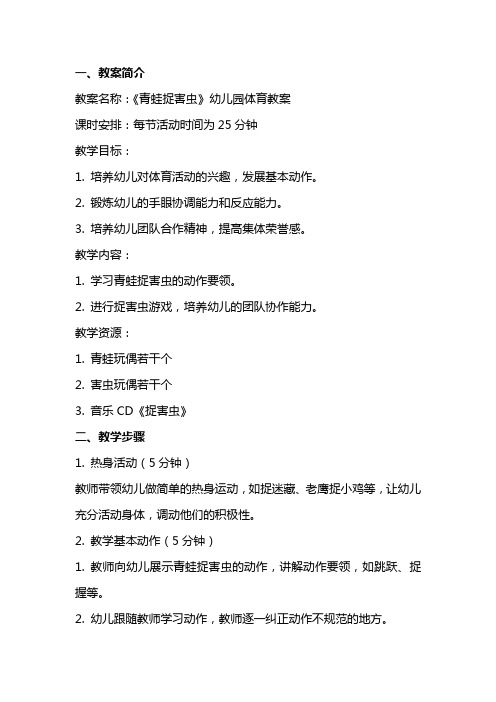 一、教案简介

教案名称：《青蛙捉害虫》幼儿园体育教案

课时安排：每节活动时间为 25 分钟

教学目标：

1. 培养幼儿对体育活动的兴趣，发展基本动作。

2. 锻炼幼儿的手眼协调能力和反应能力。

3. 培养幼儿团队合作精神，提高集体荣誉感。

教学内容：

1. 学习青蛙捉害虫的动作要领。

2. 进行捉害虫游戏，培养幼儿的团队协作能力。

教学资源：

1. 青蛙玩偶若干个

2. 害虫玩偶若干个

3. 音乐 CD《捉害虫》

二、教学步骤

1. 热身活动（5 分钟）

教师带领幼儿做简单的热身运动，如捉迷藏、老鹰捉小鸡等，让幼儿充分活动身体，调动他们的积极性。

2. 教学基本动作（5 分钟）

1. 教师向幼儿展示青蛙捉害虫的动作，讲解动作要领，如跳跃、捉握等。

2. 幼儿跟随教师学习动作，教师逐一纠正动作不规范的地方。